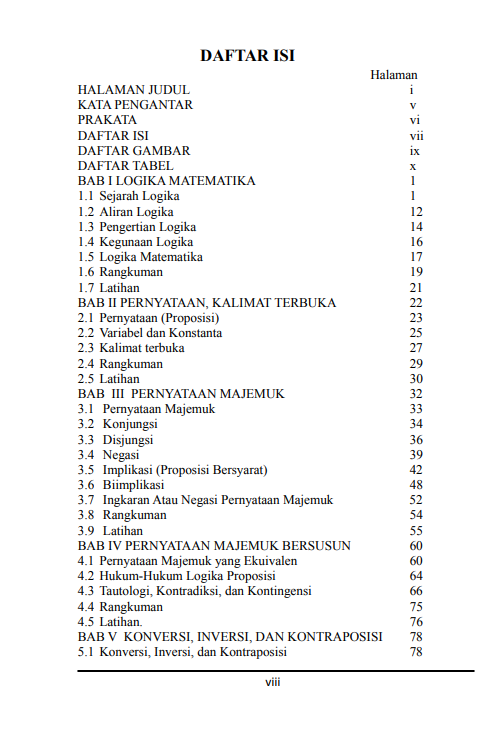 DAFTAR ISI

Halaman

HALAMAN JUDUL i
KATA PENGANTAR v
PRAKATA vi
DAFTAR ISI vii
DAFTAR GAMBAR ix
DAFTAR TABEL x
BAB I LOGIKA MATEMATIKA 1
1.1 Sejarah Logika 1
1.2 Aliran Logika 12
1.3 Pengertian Logika 14
1.4 Kegunaan Logika 16
1.5 Logika Matematika 17
1.6 Rangkuman 19
1.7 Latihan 21
BAB II PERNYATAAN, KALIMAT TERBUKA 22
2.1 Pernyataan (Proposisi) 23
2.2 Variabel dan Konstanta 25
2.3 Kalimat terbuka 27
2.4 Rangkuman 29
2.5 Latihan 30
BAB III PERNYATAAN MAJEMUK 32
3.1 Pernyataan Majemuk 33
3.2 Konjungsi 34
3.3 Disjungsi 36
3.4 Negasi 39
3.5 Implikasi (Proposisi Bersyarat) 42
3.6 Biimplikasi 48
3.7 Ingkaran Atau Negasi Pernyataan Majemuk 52
3.8 Rangkuman 54
3.9 Latihan 55
BAB IV PERNYATAAN MAJEMUK BERSUSUN 60
4.1 Pernyataan Majemuk yang Ekuivalen 60
4.2 Hukum-Hukum Logika Proposisi 64
4.3 Tautologi, Kontradiksi, dan Kontingensi 66
4.4 Rangkuman 75
4.5 Latihan. 76
BAB V KONVERSI, INVERSI, DAN KONTRAPOSISI 78
5.1 Konversi, Inversi, dan Kontraposisi 78

viii